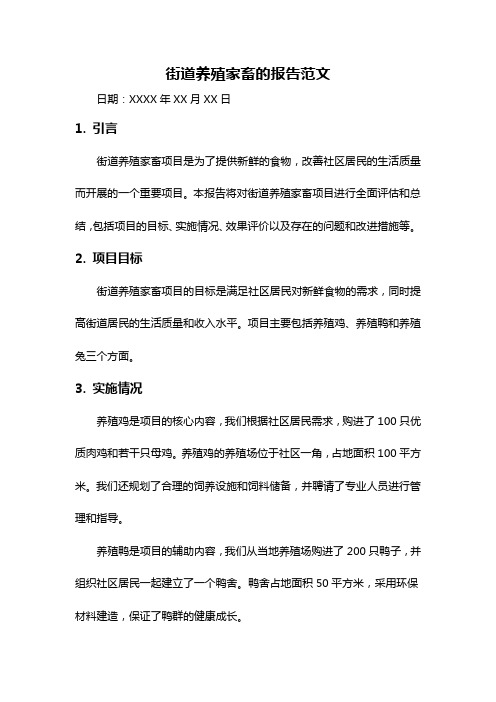 街道养殖家畜的报告范文

日期：XXXX 年 XX 月 XX 日

1. 引言

街道养殖家畜项目是为了提供新鲜的食物，改善社区居民的生活质量而开展的一个重要项目。本报告将对街道养殖家畜项目进行全面评估和总结，包括项目的目标、实施情况、效果评价以及存在的问题和改进措施等。

2. 项目目标

街道养殖家畜项目的目标是满足社区居民对新鲜食物的需求，同时提高街道居民的生活质量和收入水平。项目主要包括养殖鸡、养殖鸭和养殖兔三个方面。

3. 实施情况

养殖鸡是项目的核心内容，我们根据社区居民需求，购进了 100 只优质肉鸡和若干只母鸡。养殖鸡的养殖场位于社区一角，占地面积 100 平方米。我们还规划了合理的饲养设施和饲料储备，并聘请了专业人员进行管理和指导。

养殖鸭是项目的辅助内容，我们从当地养殖场购进了 200 只鸭子，并组织社区居民一起建立了一个鸭舍。鸭舍占地面积 50 平方米，采用环保材料建造，保证了鸭群的健康成长。